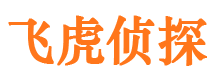 飞虎侦探